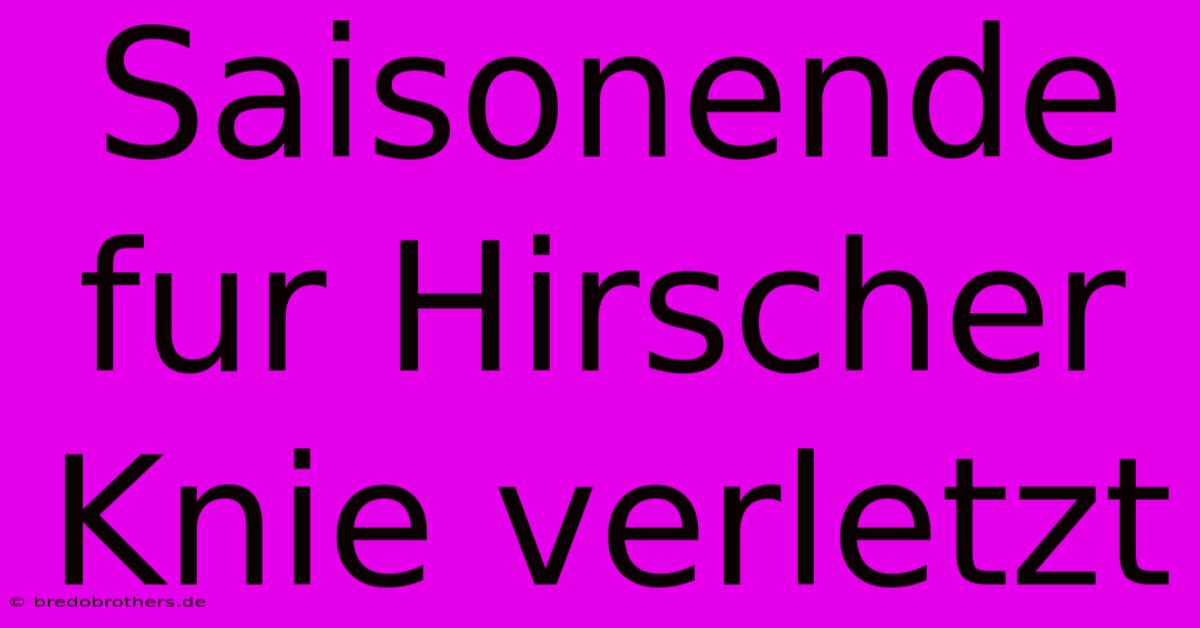 Saisonende fur Hirscher Knie verletzt

© bredobrothers.de